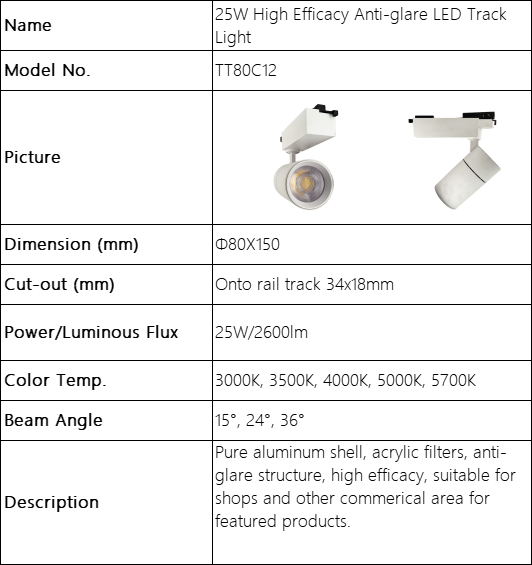 | Name | 25W High Efficacy Anti-glare LED Track Light |
|---|---|
| Model No. | TT80C12 |
| Picture | |
| Dimension (mm) | Φ80X150 |
| Cut-out (mm) | Onto rail track 34x18mm |
| Power/Luminous Flux | 25W/2600lm |
| Color Temp. | 3000K, 3500K, 4000K, 5000K, 5700K |
| Beam Angle | 15°, 24°, 36° |
| Description | Pure aluminum shell, acrylic filters, anti-glare structure, high efficacy, suitable for shops and other commerical area for featured products. |